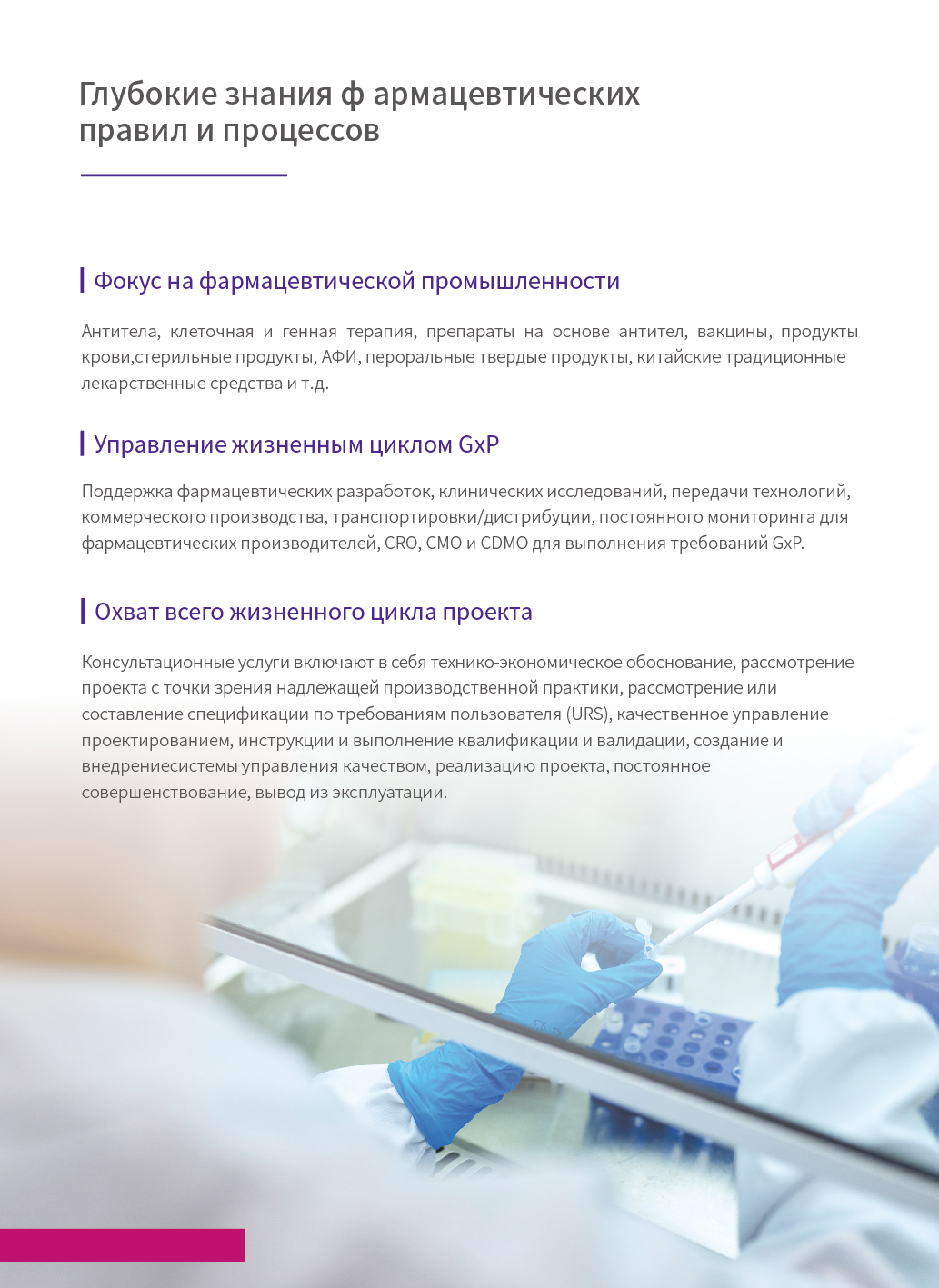 Глубокие знания ф армацевтических правил и процессов

Фокус на фармацевтической промышленности

Антитела, клеточная и генная терапия, препараты на основе антител, вакцины, продукты крови,стерильные продукты, АФИ, пероральные твердые продукты, китайские традиционные лекарственные средства и т.д.

Управление жизненным циклом GxP

Поддержка фармацевтических разработок, клинических исследований, передачи технологий, коммерческого производства, транспортировки/дистрибуции, постоянного мониторинга для фармацевтических производителей, CRO, CMO и CDMO для выполнения требований GxP.

Охват всего жизненного цикла проекта

Консультационные услуги включают в себя технико-экономическое обоснование, рассмотрение проекта с точки зрения надлежащей производственной практики, рассмотрение или составление спецификации по требованиям пользователя (URS), качественное управление проектированием, инструкции и выполнение квалификации и валидации, создание и внедрениесистемы управления качеством, реализацию проекта, постоянное совершенствование, вывод из эксплуатации.